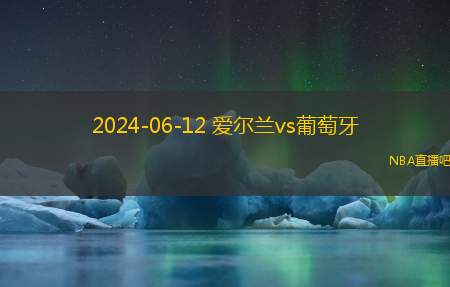 2024-06-12 爱尔兰vs葡萄牙

NBA直播吧